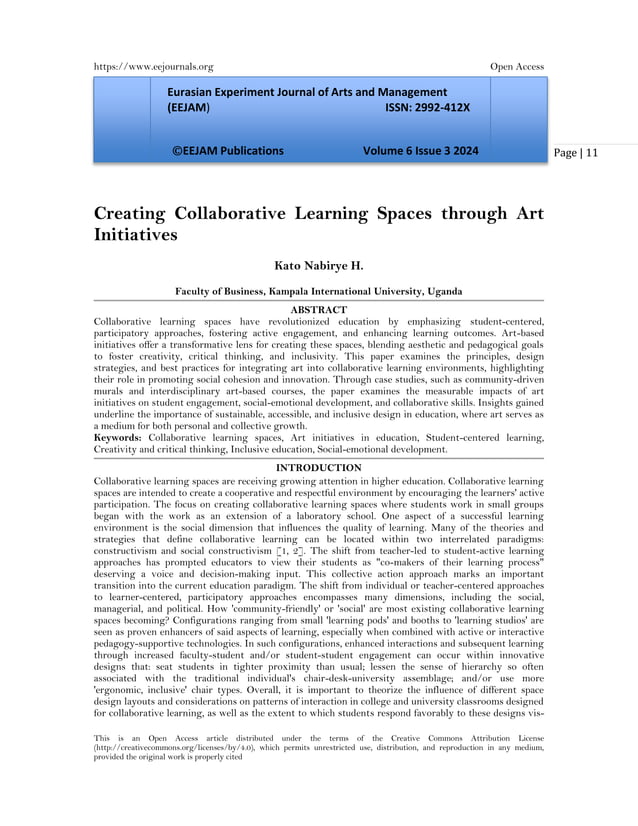 https://www.eejournals.org Open Access

Eurasian Experiment Journal of Arts and Management (EEJAM) ISSN: 2992-412X

©EEJAM Publications Volume 6 Issue 3 2024

Page | 11

Creating Collaborative Learning Spaces through Art Initiatives

Kato Nabirye H.

Faculty of Business, Kampala International University, Uganda

ABSTRACT

Collaborative learning spaces have revolutionized education by emphasizing student-centered, participatory approaches, fostering active engagement, and enhancing learning outcomes. Art-based initiatives offer a transformative lens for creating these spaces, blending aesthetic and pedagogical goals to foster creativity, critical thinking, and inclusivity. This paper examines the principles, design strategies, and best practices for integrating art into collaborative learning environments, highlighting their role in promoting social cohesion and innovation. Through case studies, such as community-driven murals and interdisciplinary art-based courses, the paper examines the measurable impacts of art initiatives on student engagement, social-emotional development, and collaborative skills. Insights gained underline the importance of sustainable, accessible, and inclusive design in education, where art serves as a medium for both personal and collective growth.

Keywords: Collaborative learning spaces, Art initiatives in education, Student-centered learning, Creativity and critical thinking, Inclusive education, Social-emotional development.

INTRODUCTION

Collaborative learning spaces are receiving growing attention in higher education. Collaborative learning spaces are intended to create a cooperative and respectful environment by encouraging the learners' active participation. The focus on creating collaborative learning spaces where students work in small groups began with the work as an extension of a laboratory school. One aspect of a successful learning environment is the social dimension that influences the quality of learning. Many of the theories and strategies that define collaborative learning can be located within two interrelated paradigms: constructivism and social constructivism [1, 2]. The shift from teacher-led to student-active learning approaches has prompted educators to view their students as "co-makers of their learning process" deserving a voice and decision-making input. This collective action approach marks an important transition into the current education paradigm. The shift from individual or teacher-centered approaches to learner-centered, participatory approaches encompasses many dimensions, including the social, managerial, and political. How 'community-friendly' or 'social' are most existing collaborative learning spaces becoming? Configurations ranging from small 'learning pods' and booths to 'learning studios' are seen as proven enhancers of said aspects of learning, especially when combined with active or interactive pedagogy-supportive technologies. In such configurations, enhanced interactions and subsequent learning through increased faculty-student and/or student-student engagement can occur within innovative designs that: seat students in tighter proximity than usual; lessen the sense of hierarchy so often associated with the traditional individual's chair-desk-university assemblage; and/or use more 'ergonomic, inclusive' chair types. Overall, it is important to theorize the influence of different space design layouts and considerations on patterns of interaction in college and university classrooms designed for collaborative learning, as well as the extent to which students respond favorably to these designs vis-

This is an Open Access article distributed under the terms of the Creative Commons Attribution License (http://creativecommons.org/licenses/by/4.0), which permits unrestricted use, distribution, and reproduction in any medium, provided the original work is properly cited